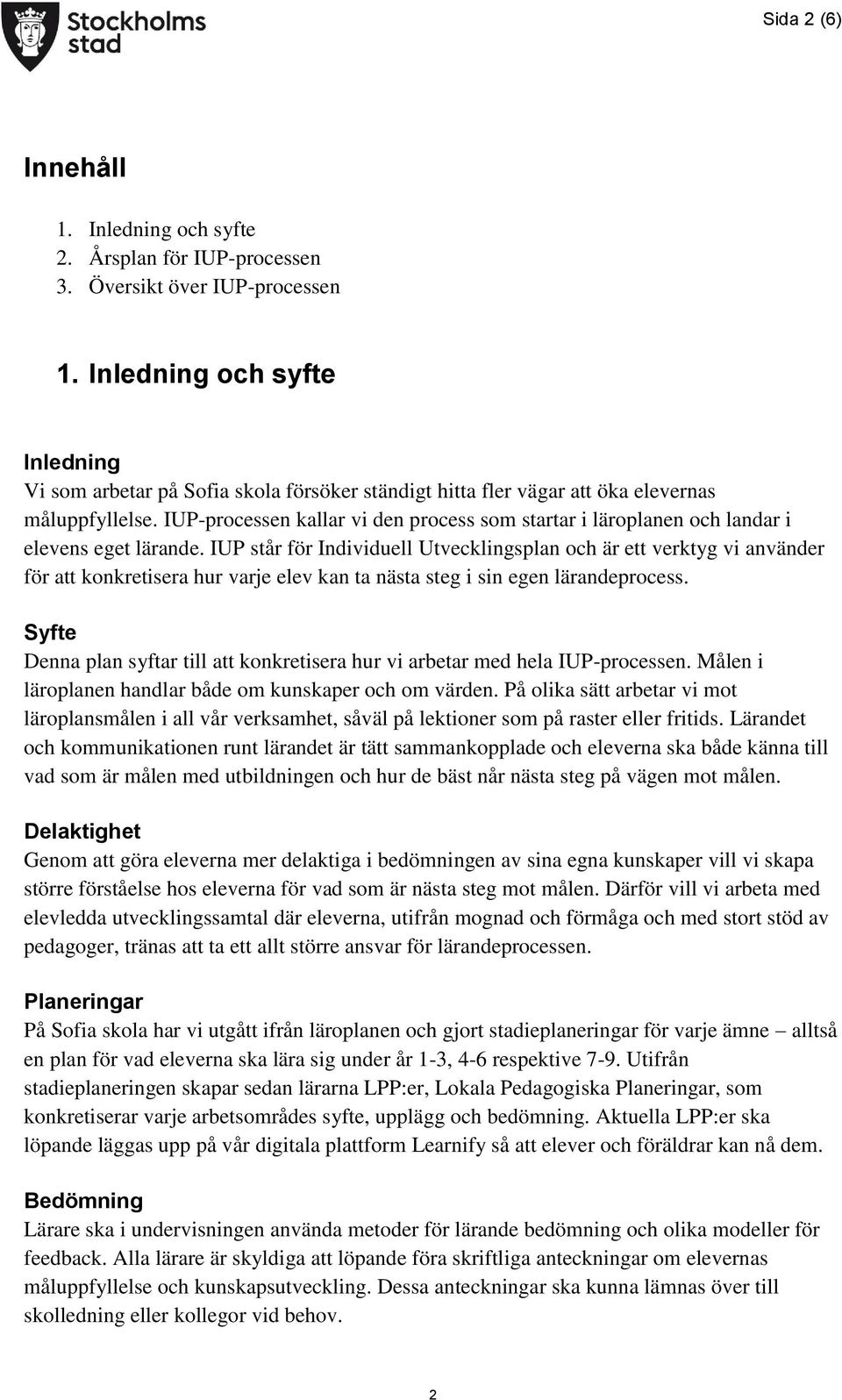 Stockholms stad

Sida 2 (6)

Innehåll

1. Inledning och syfte
2. Årsplan för IUP-processen
3. Översikt över IUP-processen

1. Inledning och syfte

Inledning
Vi som arbetar på Sofia skola försöker ständigt hitta fler vägar att öka elevernas måluppfyllelse. IUP-processen kallar vi den process som startar i läroplanen och landar i elevens eget lärande. IUP står för Individuell Utvecklingsplan och är ett verktyg vi använder för att konkretisera hur varje elev kan ta nästa steg i sin egen lärandeprocess.

Syfte
Denna plan syftar till att konkretisera hur vi arbetar med hela IUP-processen. Målen i läroplanen handlar både om kunskaper och om värden. På olika sätt arbetar vi mot läroplansmålen i all vår verksamhet, såväl på lektioner som på raster eller fritids. Lärandet och kommunikationen runt lärandet är tätt sammankopplade och eleverna ska både känna till vad som är målen med utbildningen och hur de bäst når nästa steg på vägen mot målen.

Delaktighet
Genom att göra eleverna mer delaktiga i bedömningen av sina egna kunskaper vill vi skapa större förståelse hos eleverna för vad som är nästa steg mot målen. Därför vill vi arbeta med elevledda utvecklingssamtal där eleverna, utifrån mognad och förmåga och med stort stöd av pedagoger, tränas att ta ett allt större ansvar för lärandeprocessen.

Planeringar
På Sofia skola har vi utgått ifrån läroplanen och gjort stadieplaneringar för varje ämne – alltså en plan för vad eleverna ska lära sig under år 1-3, 4-6 respektive 7-9. Utifrån stadieplaneringen skapar sedan lärarna LPP:er, Lokala Pedagogiska Planeringar, som konkretiserar varje arbetsområdes syfte, upplägg och bedömning. Aktuella LPP:er ska löpande läggas upp på vår digitala plattform Learnify så att elever och föräldrar kan nå dem.

Bedömning
Lärare ska i undervisningen använda metoder för lärande bedömning och olika modeller för feedback. Alla lärare är skyldiga att löpande föra skriftliga anteckningar om elevernas måluppfyllelse och kunskapsutveckling. Dessa anteckningar ska kunna lämnas över till skolledning eller kollegor vid behov.

2